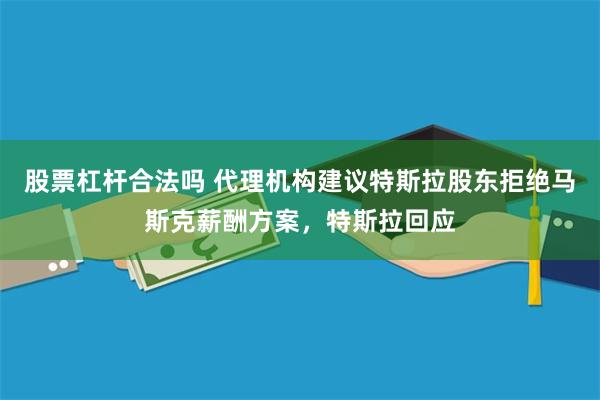 股票杠杆合法吗 代理机构建议特斯拉股东拒绝马斯克薪酬方案，特斯拉回应